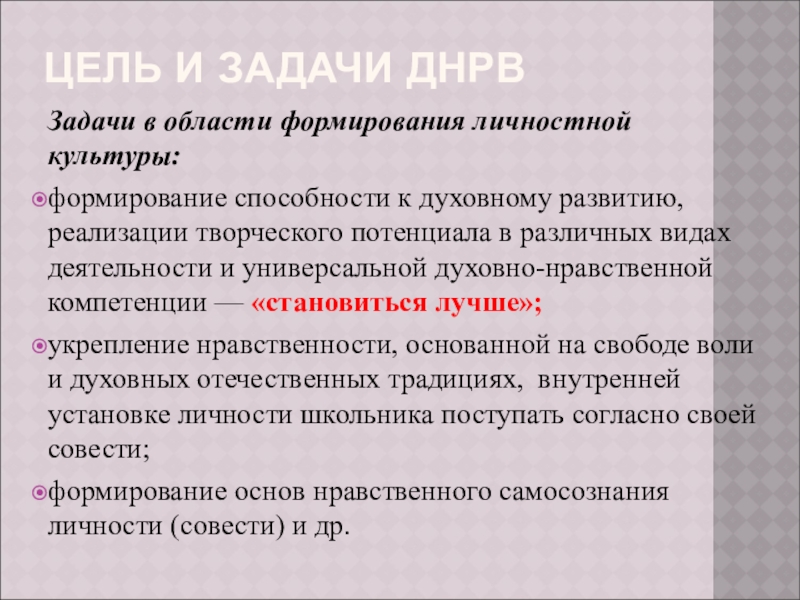 ЦЕЛЬ И ЗАДАЧИ ДНРВ

Задачи в области формирования личностной культуры:

• формирование способности к духовному развитию, реализации творческого потенциала в различных видах деятельности и универсальной духовно-нравственной компетенции — «становиться лучше»;

• укрепление нравственности, основанной на свободе воли и духовных отечественных традициях, внутренней установке личности школьника поступать согласно своей совести;

• формирование основ нравственного самосознания личности (совести) и др.